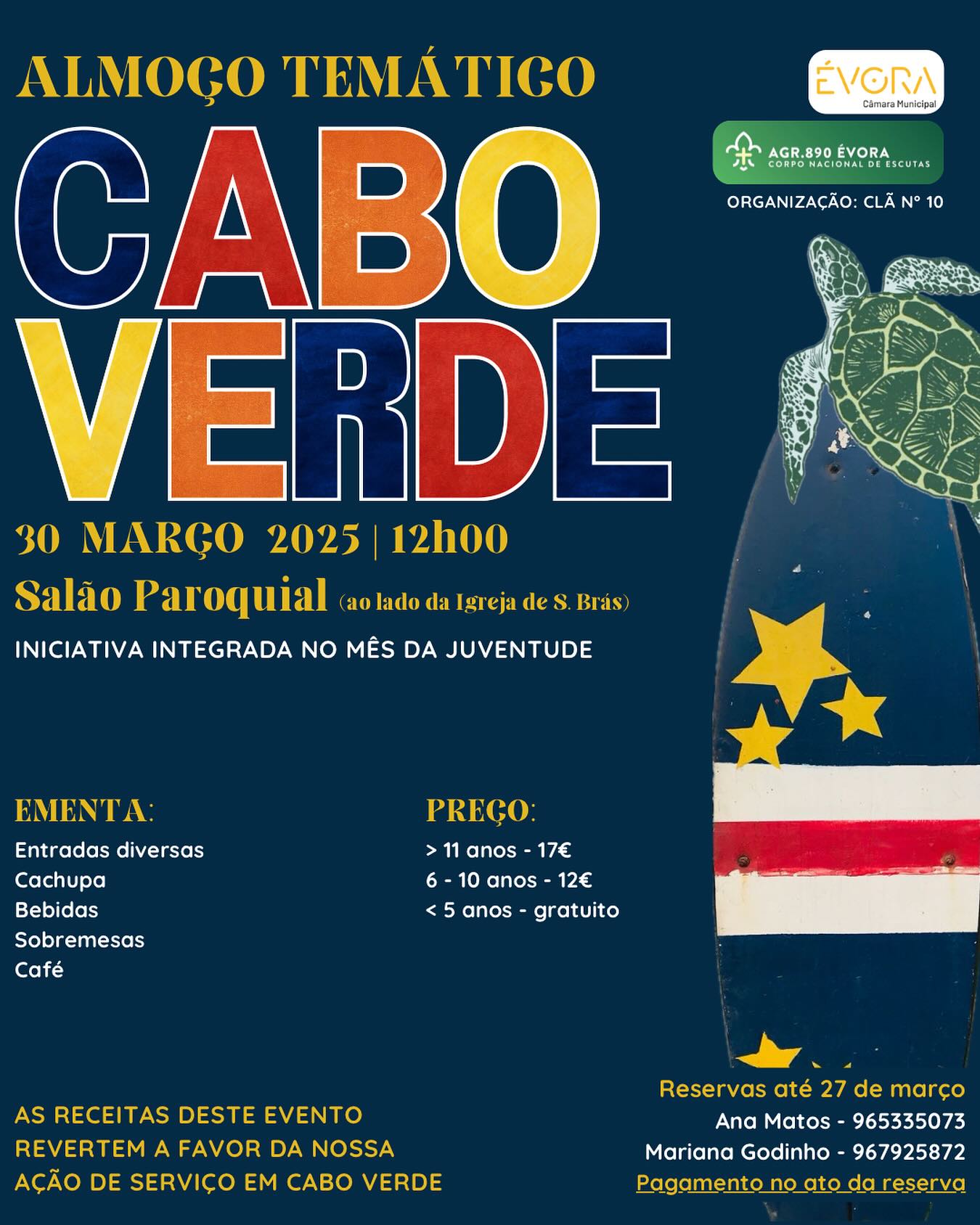 ALMOÇO TEMÁTICO

ÉVORA
Câmara Municipal

AGR.890 ÉVORA
CORPO NACIONAL DE ESCUTAS

ORGANIZAÇÃO: CLÃ Nº 10

CABO VERDE

30 MARÇO 2025 | 12h00

Salão Paroquial (ao lado da Igreja de S. Brás)

INICIATIVA INTEGRADA NO MÊS DA JUVENTUDE

EMENTA:
Entradas diversas
Cachupa
Bebidas
Sobremesas
Café

PREÇO:
> 11 anos - 17€
6 - 10 anos - 12€
< 5 anos - gratuito

AS RECEITAS DESTE EVENTO REVERTEM A FAVOR DA NOSSA AÇÃO DE SERVIÇO EM CABO VERDE

Reservas até 27 de março
Ana Matos - 965335073
Mariana Godinho - 967925872
Pagamento no ato da reserva